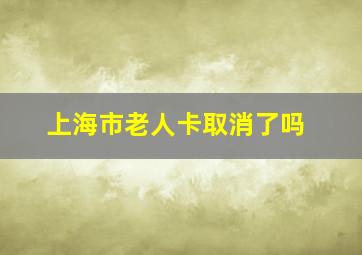 上海市老人卡取消了吗